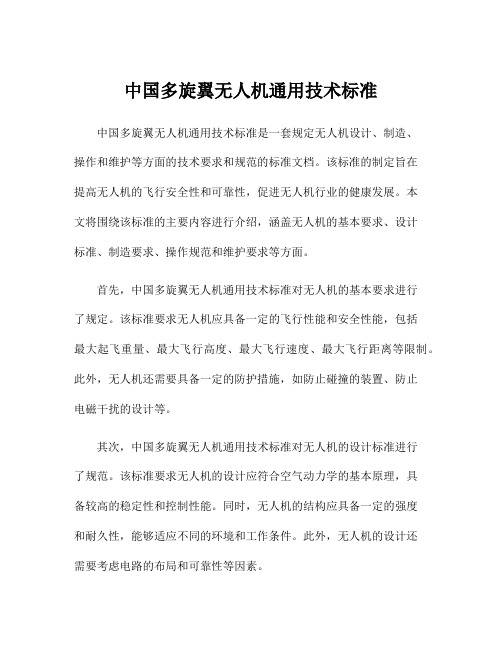 中国多旋翼无人机通用技术标准

中国多旋翼无人机通用技术标准是一套规定无人机设计、制造、操作和维护等方面的技术要求和规范的标准文档。该标准的制定旨在提高无人机的飞行安全性和可靠性，促进无人机行业的健康发展。本文将围绕该标准的主要内容进行介绍，涵盖无人机的基本要求、设计标准、制造要求、操作规范和维护要求等方面。

首先，中国多旋翼无人机通用技术标准对无人机的基本要求进行了规定。该标准要求无人机应具备一定的飞行性能和安全性能，包括最大起飞重量、最大飞行高度、最大飞行速度、最大飞行距离等限制。此外，无人机还需要具备一定的防护措施，如防止碰撞的装置、防止电磁干扰的设计等。

其次，中国多旋翼无人机通用技术标准对无人机的设计标准进行了规范。该标准要求无人机的设计应符合空气动力学的基本原理，具备较高的稳定性和控制性能。同时，无人机的结构应具备一定的强度和耐久性，能够适应不同的环境和工作条件。此外，无人机的设计还需要考虑电路的布局和可靠性等因素。